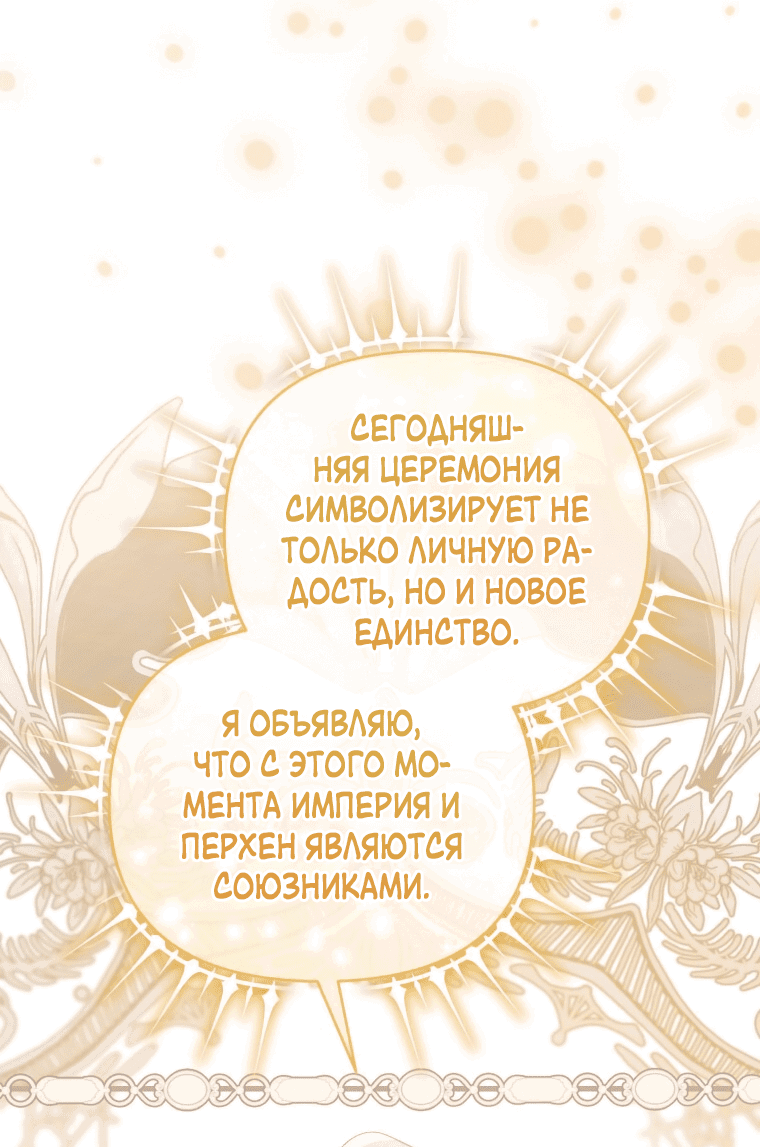 СЕГОДНЯШНЯЯ ЦЕРЕМОНИЯ СИМВОЛИЗИРУЕТ НЕ ТОЛЬКО ЛИЧНУЮ РАДОСТЬ, НО И НОВОЕ ЕДИНСТВО.

Я ОБЪЯВЛЯЮ, ЧТО С ЭТОГО МОМЕНТА ИМПЕРИЯ И ПЕРХЕН ЯВЛЯЮТСЯ СОЮЗНИКАМИ.